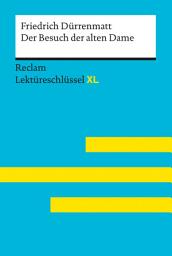 Friedrich Dürrenmatt
Der Besuch der alten Dame

Reclam
Lektüreschlüssel XL